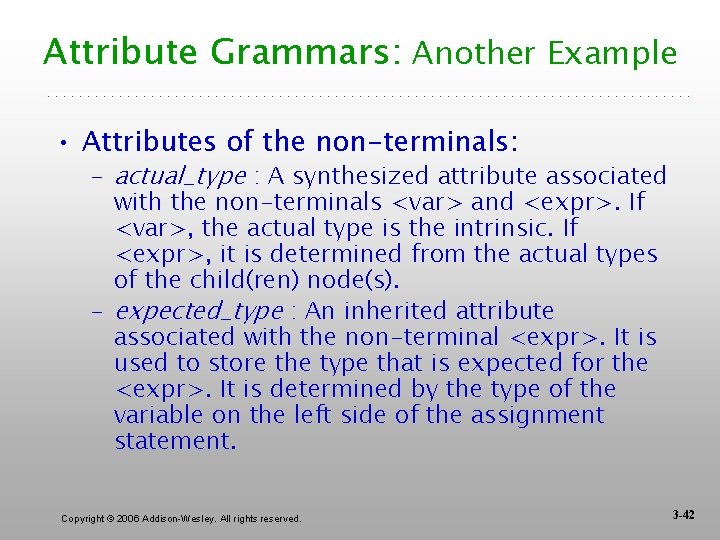 Attribute Grammars: Another Example

• Attributes of the non-terminals:
– actual_type : A synthesized attribute associated with the non-terminals <var> and <expr>. If <var>, the actual type is the intrinsic. If <expr>, it is determined from the actual types of the child(ren) node(s).
– expected_type : An inherited attribute associated with the non-terminal <expr>. It is used to store the type that is expected for the <expr>. It is determined by the type of the variable on the left side of the assignment statement.

Copyright © 2006 Addison-Wesley. All rights reserved.

3-42